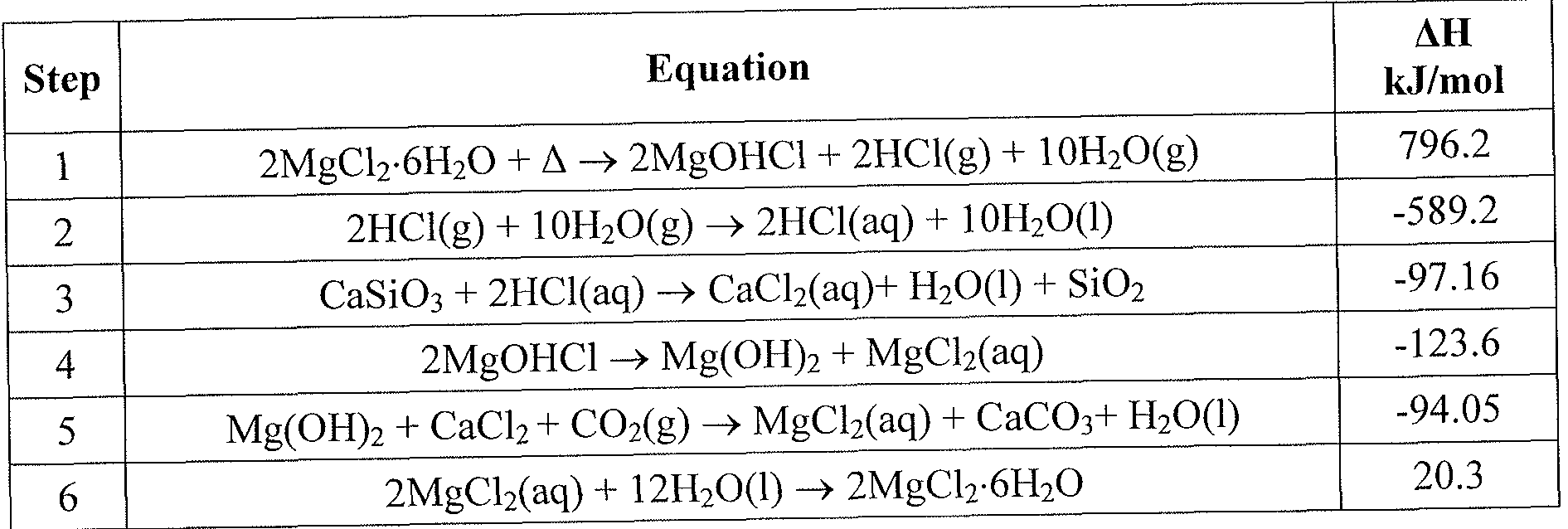 | Step | Equation | ΔH kJ/mol |
|---|---|---|
| 1 | $2MgCl_2 \cdot 6H_2O + \Delta \rightarrow 2MgOHCl + 2HCl(g) + 10H_2O(g)$ | 796.2 |
| 2 | $2HCl(g) + 10H_2O(g) \rightarrow 2HCl(aq) + 10H_2O(l)$ | -589.2 |
| 3 | $CaSiO_3 + 2HCl(aq) \rightarrow CaCl_2(aq) + H_2O(l) + SiO_2$ | -97.16 |
| 4 | $2MgOHCl \rightarrow Mg(OH)_2 + MgCl_2(aq)$ | -123.6 |
| 5 | $Mg(OH)_2 + CaCl_2 + CO_2(g) \rightarrow MgCl_2(aq) + CaCO_3 + H_2O(l)$ | -94.05 |
| 6 | $2MgCl_2(aq) + 12H_2O(l) \rightarrow 2MgCl_2 \cdot 6H_2O$ | 20.3 |